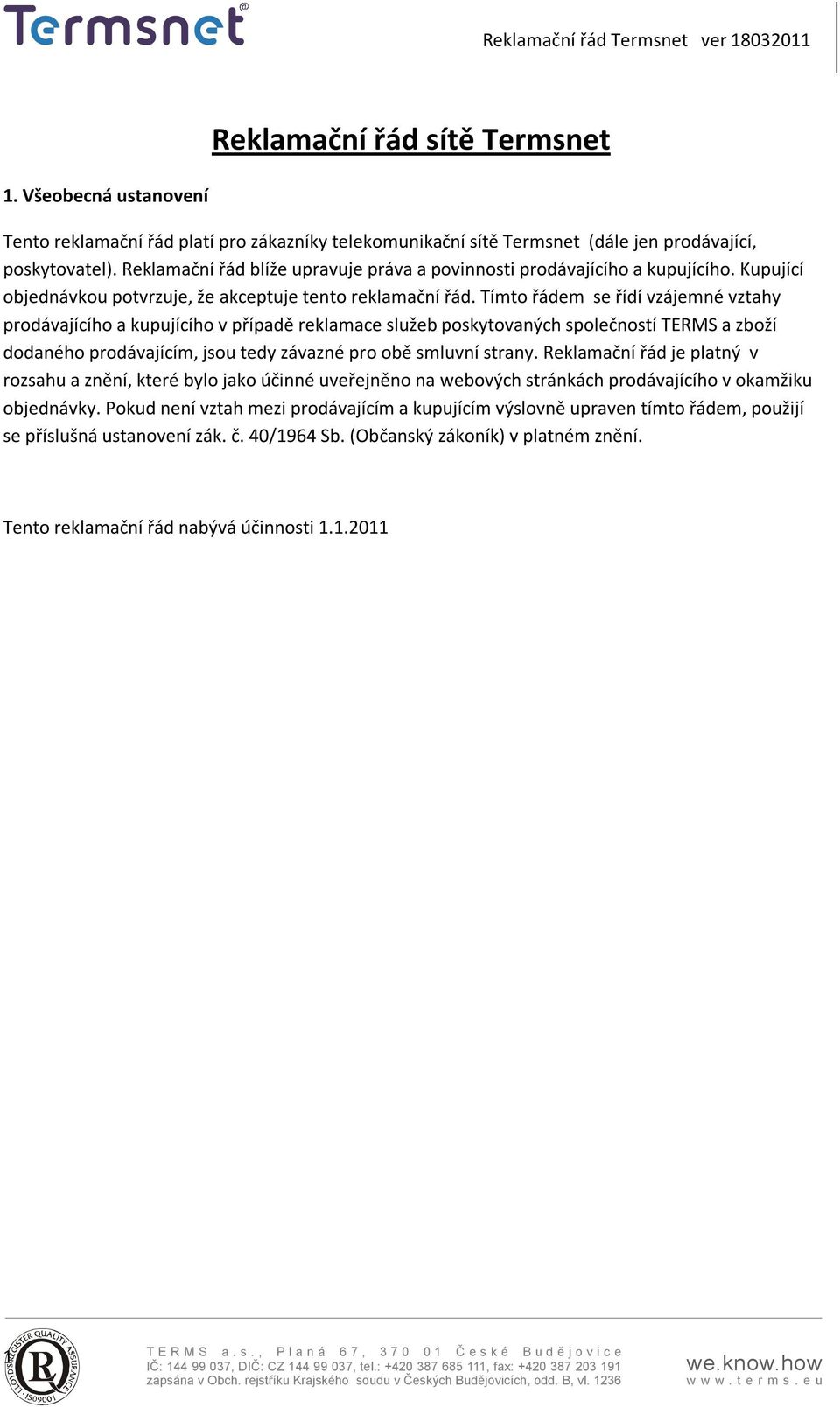 Termsnet®

Reklamační řád Termsnet ver 18032011

Reklamační řád sítě Termsnet

1. Všeobecná ustanovení

Tento reklamační řád platí pro zákazníky telekomunikační sítě Termsnet (dále jen prodávající, poskytovatel). Reklamační řád blíže upravuje práva a povinnosti prodávajícího a kupujícího. Kupující objednávkou potvrzuje, že akceptuje tento reklamační řád. Tímto řádem se řídí vzájemné vztahy prodávajícího a kupujícího v případě reklamace služeb poskytovaných společností TERMS a zboží dodaného prodávajícím, jsou tedy závazné pro obě smluvní strany. Reklamační řád je platný v rozsahu a znění, které bylo jako účinné uveřejněno na webových stránkách prodávajícího v okamžiku objednávky. Pokud není vztah mezi prodávajícím a kupujícím výslovně upraven tímto řádem, použijí se příslušná ustanovení zák. č. 40/1964 Sb. (Občanský zákoník) v platném znění.

Tento reklamační řád nabývá účinnosti 1.1.2011

LLOYD'S REGISTER QUALITY ASSURANCE ISO9001

1

TERMS a.s., Planá 67, 370 01 České Budějovice
IČ: 144 99 037, DIČ: CZ 144 99 037, tel.: +420 387 685 111, fax: +420 387 203 191
zapsána v Obch. rejstříku Krajského soudu v Českých Budějovicích, odd. B, vl. 1236

we.know.how
www.terms.eu